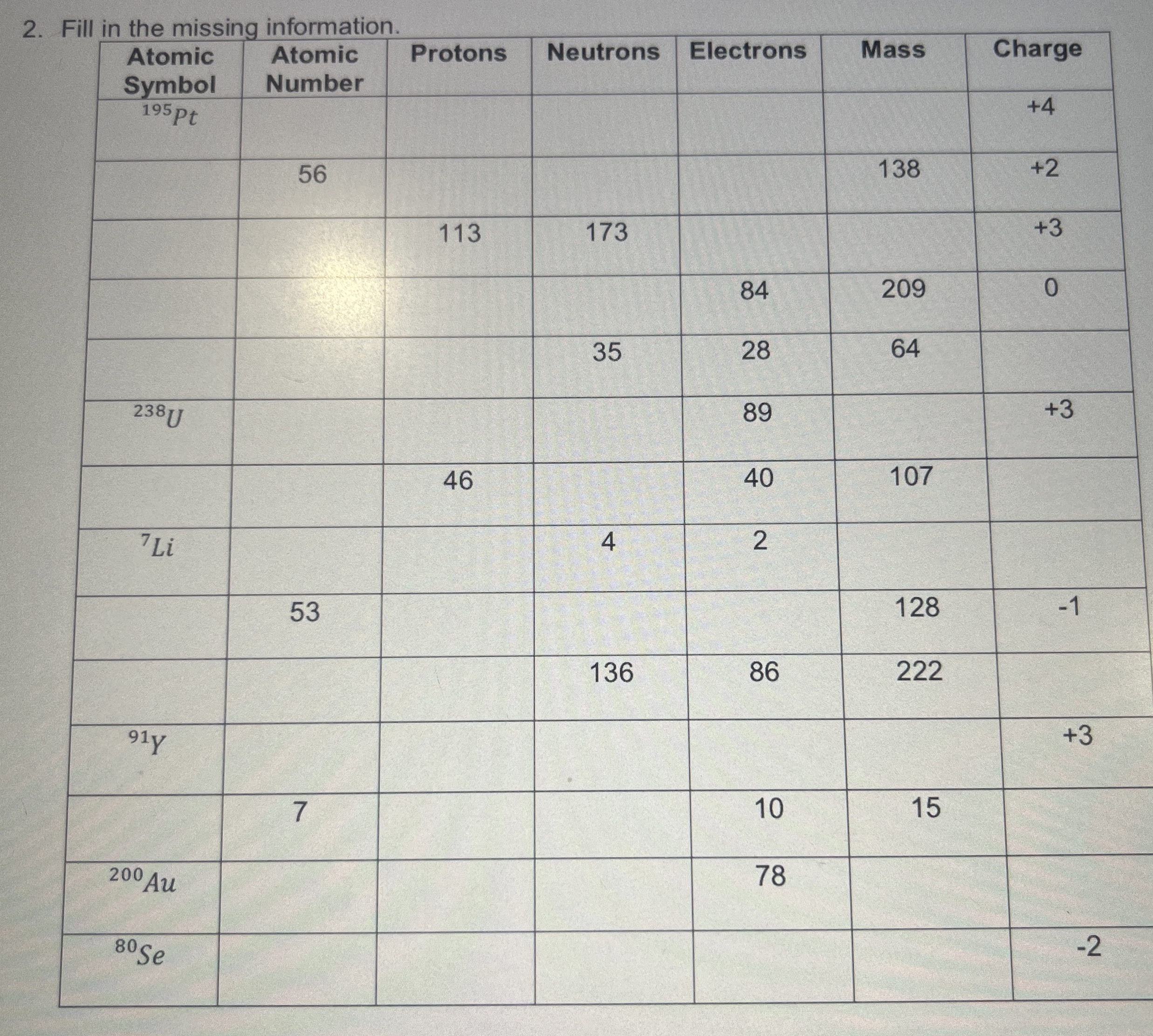 2. Fill in the missing information.

| Atomic Symbol | Atomic Number | Protons | Neutrons | Electrons | Mass | Charge |
|---|---|---|---|---|---|---|
| $^{195}Pt$ | | | | | | +4 |
| | 56 | | | | 138 | +2 |
| | | 113 | 173 | | | +3 |
| | | | | 84 | 209 | 0 |
| | | | 35 | 28 | 64 | |
| $^{238}U$ | | | | 89 | | +3 |
| | | 46 | | 40 | 107 | |
| $^{7}Li$ | | | 4 | 2 | | |
| | 53 | | | | 128 | -1 |
| | | | 136 | 86 | 222 | |
| $^{91}Y$ | | | | | | +3 |
| | 7 | | | 10 | 15 | |
| $^{200}Au$ | | | | 78 | | |
| $^{80}Se$ | | | | | | -2 |